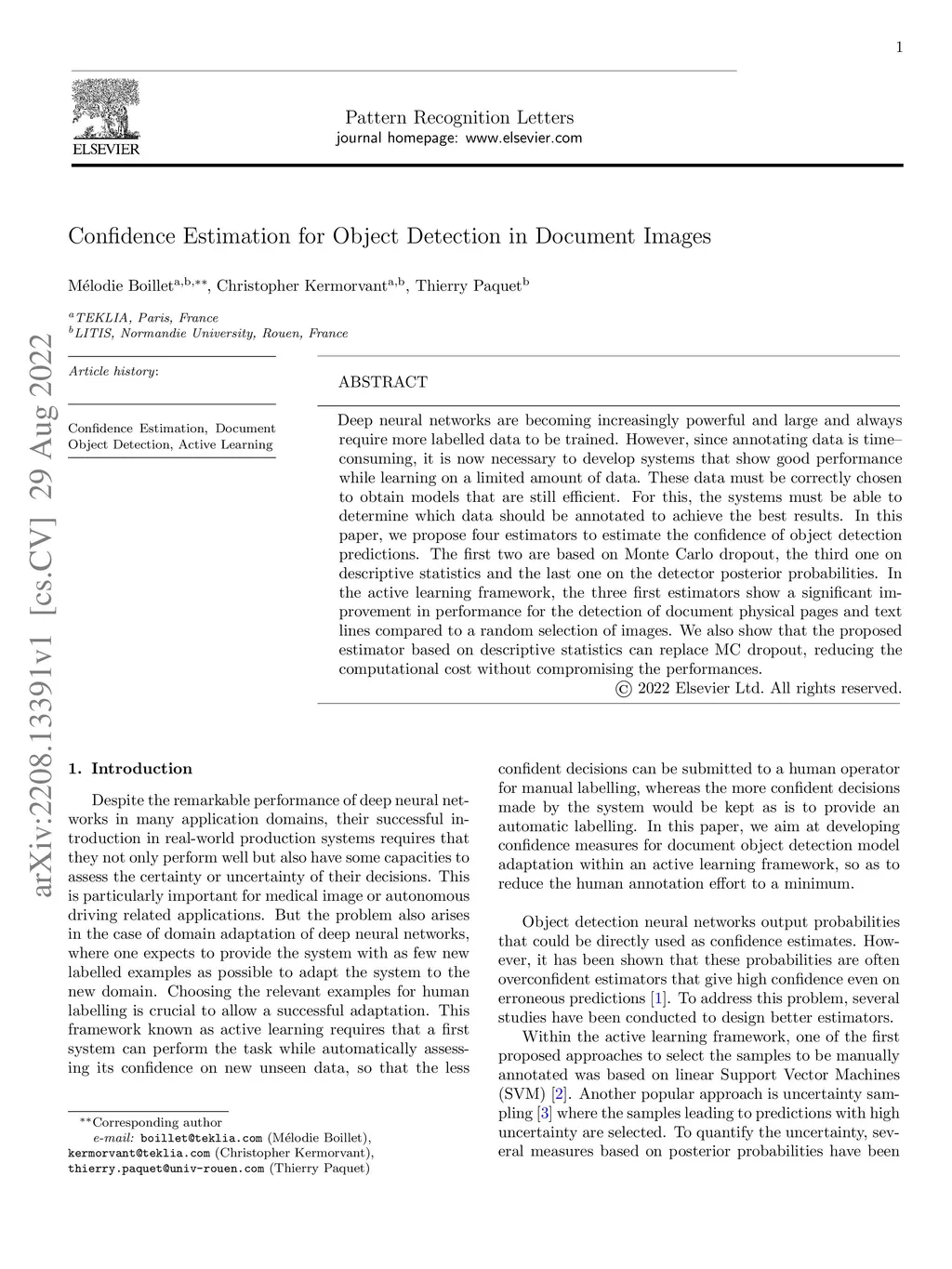 1

ELSEVIER

Pattern Recognition Letters
journal homepage: www.elsevier.com

Confidence Estimation for Object Detection in Document Images

Mélodie Boillet$^{a,b,**}$, Christopher Kermorvant$^{a,b}$, Thierry Paquet$^{b}$

$^{a}$TEKLIA, Paris, France
$^{b}$LITIS, Normandie University, Rouen, France

arXiv:2208.13391v1 [cs.CV] 29 Aug 2022

Article history:

Confidence Estimation, Document Object Detection, Active Learning

ABSTRACT

Deep neural networks are becoming increasingly powerful and large and always require more labelled data to be trained. However, since annotating data is time–consuming, it is now necessary to develop systems that show good performance while learning on a limited amount of data. These data must be correctly chosen to obtain models that are still efficient. For this, the systems must be able to determine which data should be annotated to achieve the best results. In this paper, we propose four estimators to estimate the confidence of object detection predictions. The first two are based on Monte Carlo dropout, the third one on descriptive statistics and the last one on the detector posterior probabilities. In the active learning framework, the three first estimators show a significant improvement in performance for the detection of document physical pages and text lines compared to a random selection of images. We also show that the proposed estimator based on descriptive statistics can replace MC dropout, reducing the computational cost without compromising the performances.
© 2022 Elsevier Ltd. All rights reserved.

1. Introduction

Despite the remarkable performance of deep neural networks in many application domains, their successful introduction in real-world production systems requires that they not only perform well but also have some capacities to assess the certainty or uncertainty of their decisions. This is particularly important for medical image or autonomous driving related applications. But the problem also arises in the case of domain adaptation of deep neural networks, where one expects to provide the system with as few new labelled examples as possible to adapt the system to the new domain. Choosing the relevant examples for human labelling is crucial to allow a successful adaptation. This framework known as active learning requires that a first system can perform the task while automatically assessing its confidence on new unseen data, so that the less

**Corresponding author
e-mail: boillet@teklia.com (Mélodie Boillet), kermorvant@teklia.com (Christopher Kermorvant), thierry.paquet@univ-rouen.com (Thierry Paquet)

confident decisions can be submitted to a human operator for manual labelling, whereas the more confident decisions made by the system would be kept as is to provide an automatic labelling. In this paper, we aim at developing confidence measures for document object detection model adaptation within an active learning framework, so as to reduce the human annotation effort to a minimum.

Object detection neural networks output probabilities that could be directly used as confidence estimates. However, it has been shown that these probabilities are often overconfident estimators that give high confidence even on erroneous predictions [1]. To address this problem, several studies have been conducted to design better estimators.

Within the active learning framework, one of the first proposed approaches to select the samples to be manually annotated was based on linear Support Vector Machines (SVM) [2]. Another popular approach is uncertainty sampling [3] where the samples leading to predictions with high uncertainty are selected. To quantify the uncertainty, several measures based on posterior probabilities have been